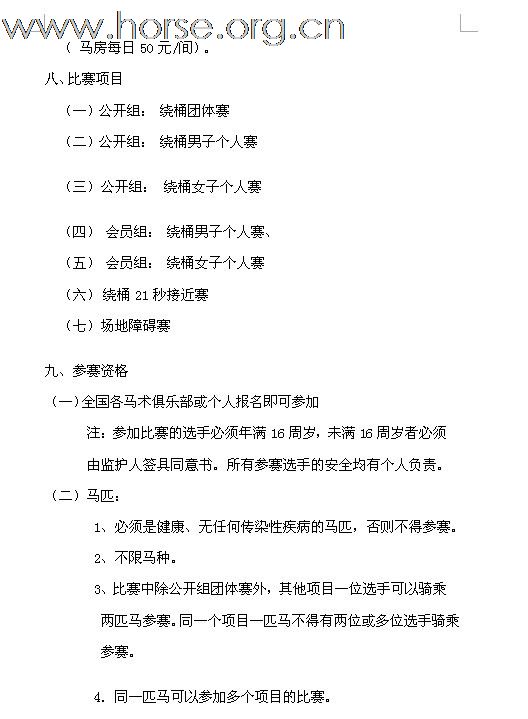 www.horse.org.cn

（ 马房每日 50 元/间）。

八、比赛项目

（一）公开组： 绕桶团体赛

（二）公开组： 绕桶男子个人赛

（三）公开组： 绕桶女子个人赛

（四） 会员组： 绕桶男子个人赛、

（五） 会员组： 绕桶女子个人赛

（六）绕桶 21 秒接近赛

（七）场地障碍赛

九、参赛资格

（一）全国各马术俱乐部或个人报名即可参加

注：参加比赛的选手必须年满 16 周岁，未满 16 周岁者必须由监护人签具同意书。所有参赛选手的安全均有个人负责。

（二）马匹：

1、必须是健康、无任何传染性疾病的马匹，否则不得参赛。

2、不限马种。

3、比赛中除公开组团体赛外，其他项目一位选手可以骑乘两匹马参赛。同一个项目一匹马不得有两位或多位选手骑乘参赛。

4. 同一匹马可以参加多个项目的比赛。